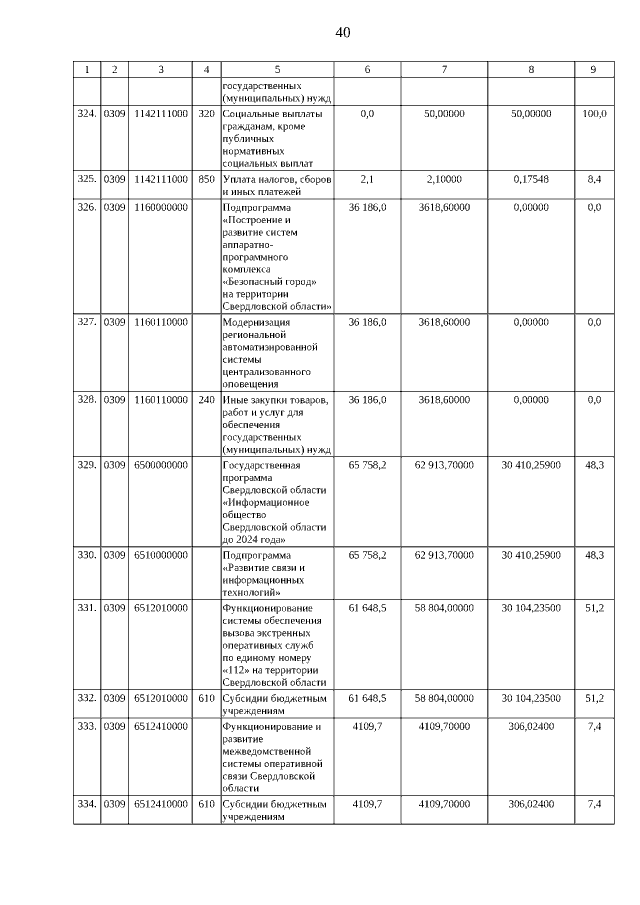 40

| 1 | 2 | 3 | 4 | 5 | 6 | 7 | 8 | 9 |
|---|---|---|---|---|---|---|---|---|
| | | | | государственных (муниципальных) нужд | | | | |
| 324. | 0309 | 1142111000 | 320 | Социальные выплаты гражданам, кроме публичных нормативных социальных выплат | 0,0 | 50,00000 | 50,00000 | 100,0 |
| 325. | 0309 | 1142111000 | 850 | Уплата налогов, сборов и иных платежей | 2,1 | 2,10000 | 0,17548 | 8,4 |
| 326. | 0309 | 1160000000 | | Подпрограмма «Построение и развитие систем аппаратно-программного комплекса «Безопасный город» на территории Свердловской области» | 36 186,0 | 3618,60000 | 0,00000 | 0,0 |
| 327. | 0309 | 1160110000 | | Модернизация региональной автоматизированной системы централизованного оповещения | 36 186,0 | 3618,60000 | 0,00000 | 0,0 |
| 328. | 0309 | 1160110000 | 240 | Иные закупки товаров, работ и услуг для обеспечения государственных (муниципальных) нужд | 36 186,0 | 3618,60000 | 0,00000 | 0,0 |
| 329. | 0309 | 6500000000 | | Государственная программа Свердловской области «Информационное общество Свердловской области до 2024 года» | 65 758,2 | 62 913,70000 | 30 410,25900 | 48,3 |
| 330. | 0309 | 6510000000 | | Подпрограмма «Развитие связи и информационных технологий» | 65 758,2 | 62 913,70000 | 30 410,25900 | 48,3 |
| 331. | 0309 | 6512010000 | | Функционирование системы обеспечения вызова экстренных оперативных служб по единому номеру «112» на территории Свердловской области | 61 648,5 | 58 804,00000 | 30 104,23500 | 51,2 |
| 332. | 0309 | 6512010000 | 610 | Субсидии бюджетным учреждениям | 61 648,5 | 58 804,00000 | 30 104,23500 | 51,2 |
| 333. | 0309 | 6512410000 | | Функционирование и развитие межведомственной системы оперативной связи Свердловской области | 4109,7 | 4109,70000 | 306,02400 | 7,4 |
| 334. | 0309 | 6512410000 | 610 | Субсидии бюджетным учреждениям | 4109,7 | 4109,70000 | 306,02400 | 7,4 |